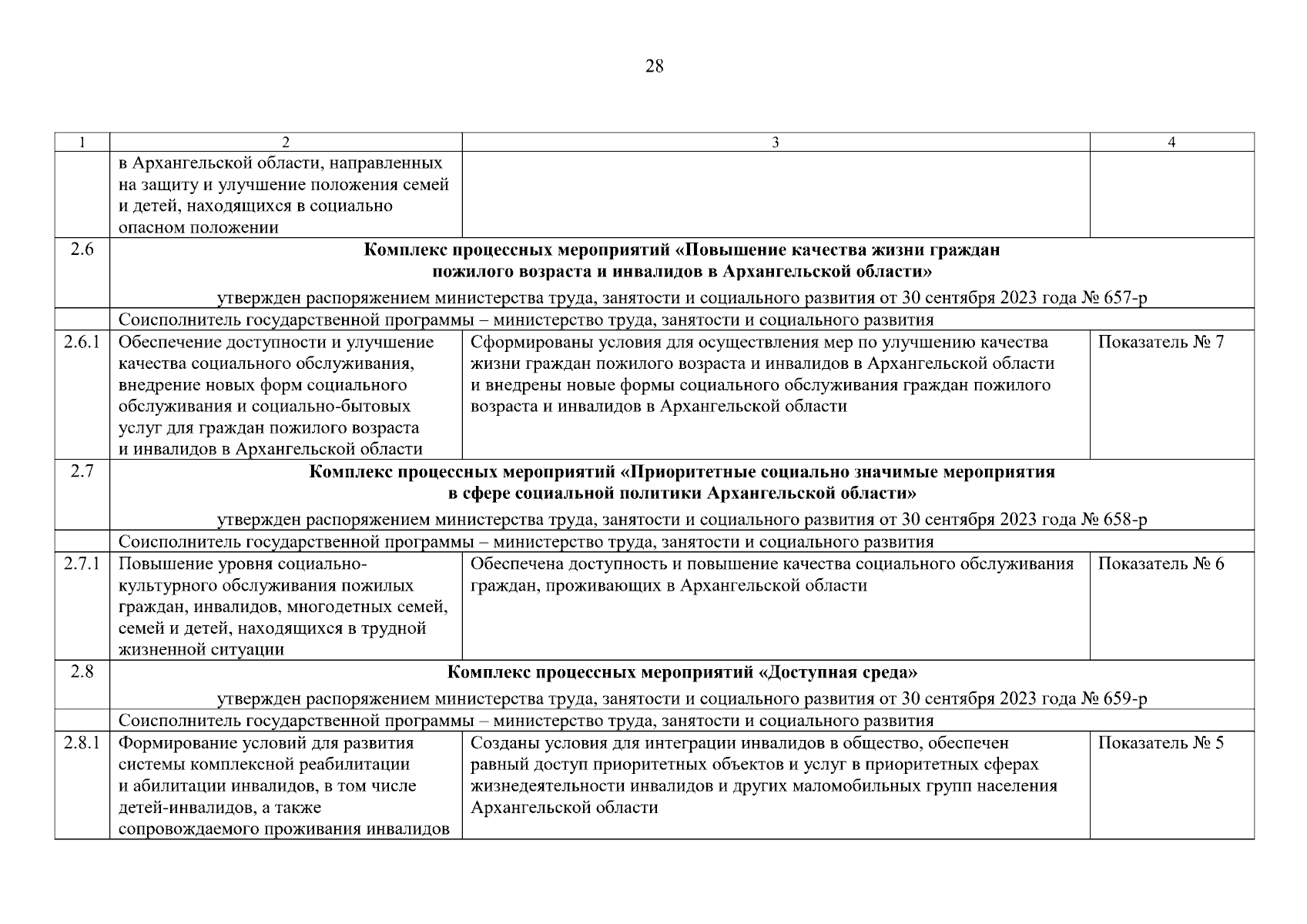 28

| 1 | 2 | 3 | 4 |
|---|---|---|---|
| | в Архангельской области, направленных на защиту и улучшение положения семей и детей, находящихся в социально опасном положении | | |
| 2.6 | **Комплекс процессных мероприятий «Повышение качества жизни граждан пожилого возраста и инвалидов в Архангельской области»** утвержден распоряжением министерства труда, занятости и социального развития от 30 сентября 2023 года № 657-р | | |
| | Соисполнитель государственной программы – министерство труда, занятости и социального развития | | |
| 2.6.1 | Обеспечение доступности и улучшение качества социального обслуживания, внедрение новых форм социального обслуживания и социально-бытовых услуг для граждан пожилого возраста и инвалидов в Архангельской области | Сформированы условия для осуществления мер по улучшению качества жизни граждан пожилого возраста и инвалидов в Архангельской области и внедрены новые формы социального обслуживания граждан пожилого возраста и инвалидов в Архангельской области | Показатель № 7 |
| 2.7 | **Комплекс процессных мероприятий «Приоритетные социально значимые мероприятия в сфере социальной политики Архангельской области»** утвержден распоряжением министерства труда, занятости и социального развития от 30 сентября 2023 года № 658-р | | |
| | Соисполнитель государственной программы – министерство труда, занятости и социального развития | | |
| 2.7.1 | Повышение уровня социально-культурного обслуживания пожилых граждан, инвалидов, многодетных семей, семей и детей, находящихся в трудной жизненной ситуации | Обеспечена доступность и повышение качества социального обслуживания граждан, проживающих в Архангельской области | Показатель № 6 |
| 2.8 | **Комплекс процессных мероприятий «Доступная среда»** утвержден распоряжением министерства труда, занятости и социального развития от 30 сентября 2023 года № 659-р | | |
| | Соисполнитель государственной программы – министерство труда, занятости и социального развития | | |
| 2.8.1 | Формирование условий для развития системы комплексной реабилитации и абилитации инвалидов, в том числе детей-инвалидов, а также сопровождаемого проживания инвалидов | Созданы условия для интеграции инвалидов в общество, обеспечен равный доступ приоритетных объектов и услуг в приоритетных сферах жизнедеятельности инвалидов и других маломобильных групп населения Архангельской области | Показатель № 5 |